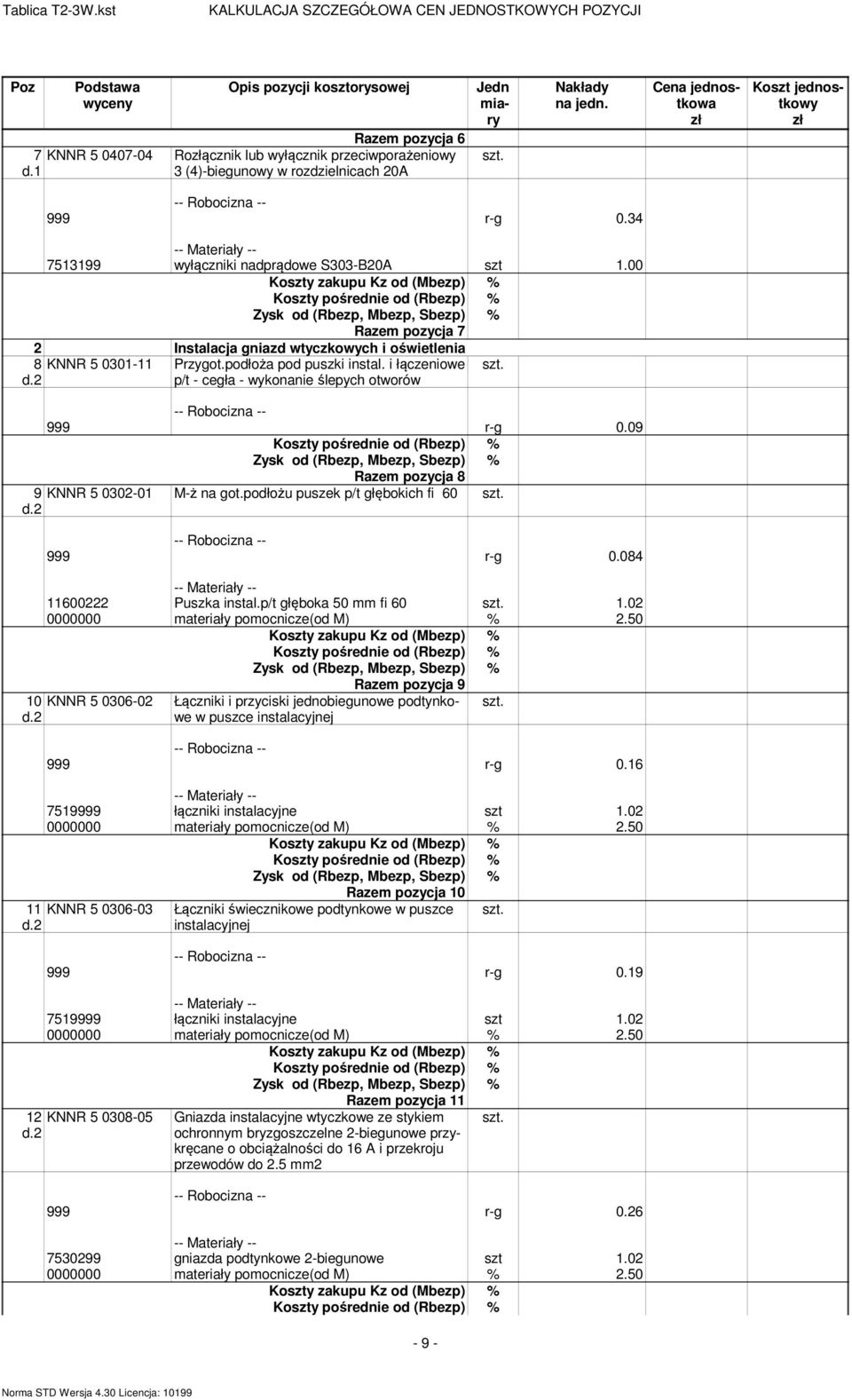 Tablica T2-3W.kst KALKULACJA SZCZEGÓŁOWA CEN JEDNOSTKOWYCH POZYCJI

| Poz | Podstawa wyceny | Opis pozycji kosztorysowej | Jedn miary | Nakłady na jedn. | Cena jednostkowa zł | Koszt jednostkowy zł |
|---|---|---|---|---|---|---|
| | | Razem pozycja 6 | | | | |
| 7 d.1 | KNNR 5 0407-04 | Rozłącznik lub wyłącznik przeciwporażeniowy 3 (4)-biegunowy w rozdzielnicach 20A | szt. | | | |
| | | -- Robocizna -- | | | | |
| | 999 | | r-g | 0.34 | | |
| | | -- Materiały -- | | | | |
| | 7513199 | wyłączniki nadprądowe S303-B20A | szt | 1.00 | | |
| | | Koszty zakupu Kz od (Mbezp) | % | | | |
| | | Koszty pośrednie od (Rbezp) | % | | | |
| | | Zysk od (Rbezp, Mbezp, Sbezp) | % | | | |
| | | Razem pozycja 7 | | | | |
| 2 | | Instalacja gniazd wtyczkowych i oświetlenia | | | | |
| 8 d.2 | KNNR 5 0301-11 | Przygot.podłoża pod puszki instal. i łączeniowe p/t - cegła - wykonanie ślepych otworów | szt. | | | |
| | | -- Robocizna -- | | | | |
| | 999 | | r-g | 0.09 | | |
| | | Koszty pośrednie od (Rbezp) | % | | | |
| | | Zysk od (Rbezp, Mbezp, Sbezp) | % | | | |
| | | Razem pozycja 8 | | | | |
| 9 d.2 | KNNR 5 0302-01 | M-ż na got.podłożu puszek p/t głębokich fi 60 | szt. | | | |
| | | -- Robocizna -- | | | | |
| | 999 | | r-g | 0.084 | | |
| | | -- Materiały -- | | | | |
| | 11600222 | Puszka instal.p/t głęboka 50 mm fi 60 | szt. | 1.02 | | |
| | 0000000 | materiały pomocnicze(od M) | % | 2.50 | | |
| | | Koszty zakupu Kz od (Mbezp) | % | | | |
| | | Koszty pośrednie od (Rbezp) | % | | | |
| | | Zysk od (Rbezp, Mbezp, Sbezp) | % | | | |
| | | Razem pozycja 9 | | | | |
| 10 d.2 | KNNR 5 0306-02 | Łączniki i przyciski jednobiegunowe podtynkowe w puszce instalacyjnej | szt. | | | |
| | | -- Robocizna -- | | | | |
| | 999 | | r-g | 0.16 | | |
| | | -- Materiały -- | | | | |
| | 7519999 | łączniki instalacyjne | szt | 1.02 | | |
| | 0000000 | materiały pomocnicze(od M) | % | 2.50 | | |
| | | Koszty zakupu Kz od (Mbezp) | % | | | |
| | | Koszty pośrednie od (Rbezp) | % | | | |
| | | Zysk od (Rbezp, Mbezp, Sbezp) | % | | | |
| | | Razem pozycja 10 | | | | |
| 11 d.2 | KNNR 5 0306-03 | Łączniki świecznikowe podtynkowe w puszce instalacyjnej | szt. | | | |
| | | -- Robocizna -- | | | | |
| | 999 | | r-g | 0.19 | | |
| | | -- Materiały -- | | | | |
| | 7519999 | łączniki instalacyjne | szt | 1.02 | | |
| | 0000000 | materiały pomocnicze(od M) | % | 2.50 | | |
| | | Koszty zakupu Kz od (Mbezp) | % | | | |
| | | Koszty pośrednie od (Rbezp) | % | | | |
| | | Zysk od (Rbezp, Mbezp, Sbezp) | % | | | |
| | | Razem pozycja 11 | | | | |
| 12 d.2 | KNNR 5 0308-05 | Gniazda instalacyjne wtyczkowe ze stykiem ochronnym bryzgoszczelne 2-biegunowe przykręcane o obciążalności do 16 A i przekroju przewodów do 2.5 mm2 | szt. | | | |
| | | -- Robocizna -- | | | | |
| | 999 | | r-g | 0.26 | | |
| | | -- Materiały -- | | | | |
| | 7530299 | gniazda podtynkowe 2-biegunowe | szt | 1.02 | | |
| | 0000000 | materiały pomocnicze(od M) | % | 2.50 | | |
| | | Koszty zakupu Kz od (Mbezp) | % | | | |
| | | Koszty pośrednie od (Rbezp) | % | | | |

- 9 -

Norma STD Wersja 4.30 Licencja: 10199